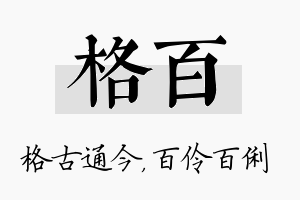 格百

格古通今，百伶百俐